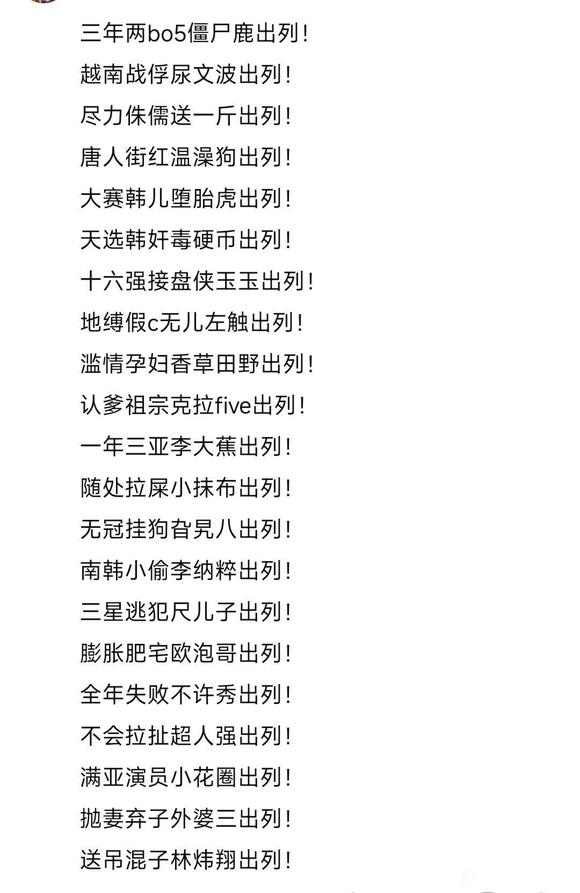 三年两bo5僵尸鹿出列！
越南战俘尿文波出列！
尽力侏儒送一斤出列！
唐人街红温澡狗出列！
大赛韩儿堕胎虎出列！
天选韩奸毒硬币出列！
十六强接盘侠玉玉出列！
地缚假c无儿左触出列！
滥情孕妇香草田野出列！
认爹祖宗克拉five出列！
一年三亚李大蕉出列！
随处拉屎小抹布出列！
无冠挂狗旮旯八出列！
南韩小偷李纳粹出列！
三星逃犯尺儿子出列！
膨胀肥宅欧泡哥出列！
全年失败不许秀出列！
不会拉扯超人强出列！
满亚演员小花圈出列！
抛妻弃子外婆三出列！
送吊混子林炜翔出列！